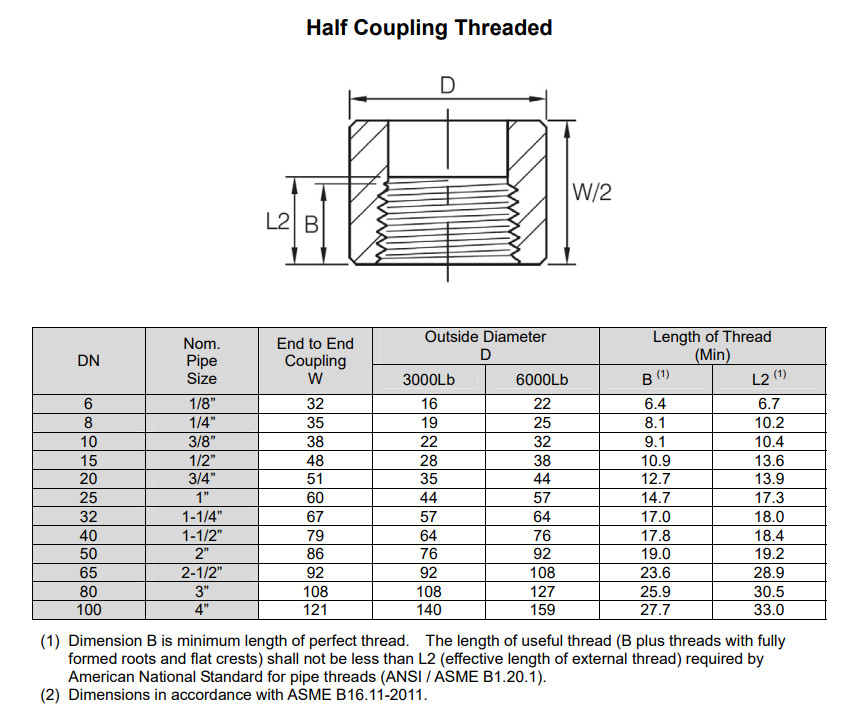 Half Coupling Threaded

D

W/2

L2

B

| DN | Nom. Pipe Size | End to End Coupling W | Outside Diameter D 3000Lb | Outside Diameter D 6000Lb | Length of Thread (Min) B $^{(1)}$ | Length of Thread (Min) L2 $^{(1)}$ |
|---|---|---|---|---|---|---|
| 6 | 1/8" | 32 | 16 | 22 | 6.4 | 6.7 |
| 8 | 1/4" | 35 | 19 | 25 | 8.1 | 10.2 |
| 10 | 3/8" | 38 | 22 | 32 | 9.1 | 10.4 |
| 15 | 1/2" | 48 | 28 | 38 | 10.9 | 13.6 |
| 20 | 3/4" | 51 | 35 | 44 | 12.7 | 13.9 |
| 25 | 1" | 60 | 44 | 57 | 14.7 | 17.3 |
| 32 | 1-1/4" | 67 | 57 | 64 | 17.0 | 18.0 |
| 40 | 1-1/2" | 79 | 64 | 76 | 17.8 | 18.4 |
| 50 | 2" | 86 | 76 | 92 | 19.0 | 19.2 |
| 65 | 2-1/2" | 92 | 92 | 108 | 23.6 | 28.9 |
| 80 | 3" | 108 | 108 | 127 | 25.9 | 30.5 |
| 100 | 4" | 121 | 140 | 159 | 27.7 | 33.0 |

(1) Dimension B is minimum length of perfect thread. The length of useful thread (B plus threads with fully formed roots and flat crests) shall not be less than L2 (effective length of external thread) required by American National Standard for pipe threads (ANSI / ASME B1.20.1).
(2) Dimensions in accordance with ASME B16.11-2011.